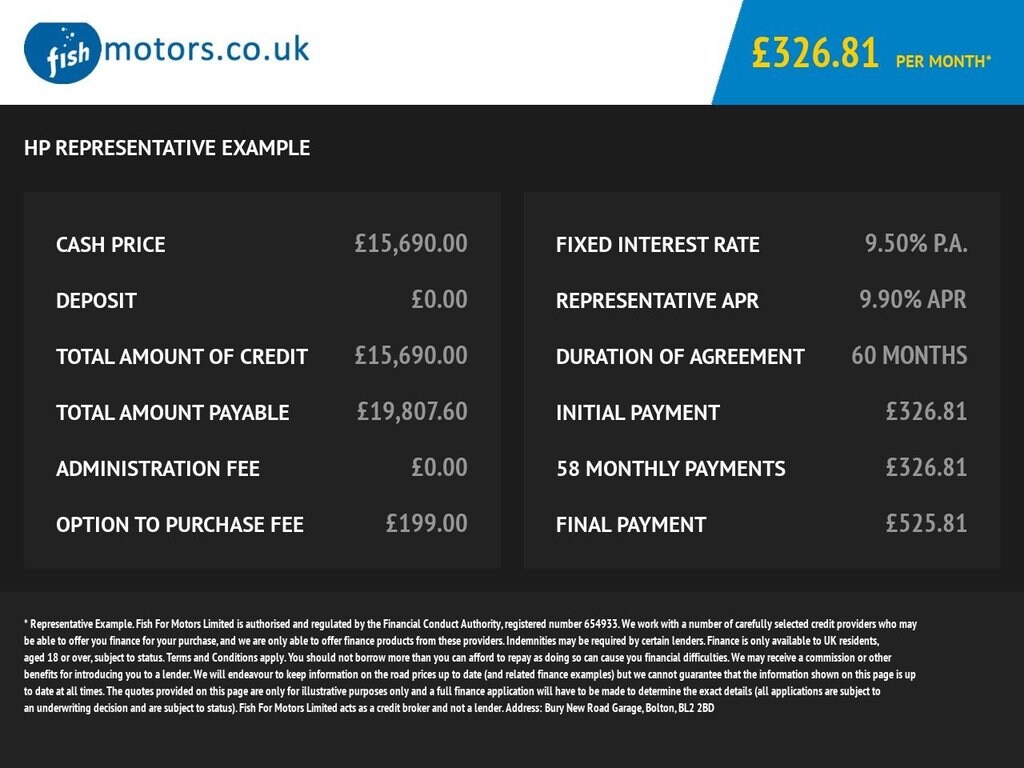 fish motors.co.uk

£326.81 PER MONTH*

HP REPRESENTATIVE EXAMPLE

| | |
|---|---|
| CASH PRICE | £15,690.00 |
| DEPOSIT | £0.00 |
| TOTAL AMOUNT OF CREDIT | £15,690.00 |
| TOTAL AMOUNT PAYABLE | £19,807.60 |
| ADMINISTRATION FEE | £0.00 |
| OPTION TO PURCHASE FEE | £199.00 |

| | |
|---|---|
| FIXED INTEREST RATE | 9.50% P.A. |
| REPRESENTATIVE APR | 9.90% APR |
| DURATION OF AGREEMENT | 60 MONTHS |
| INITIAL PAYMENT | £326.81 |
| 58 MONTHLY PAYMENTS | £326.81 |
| FINAL PAYMENT | £525.81 |

* Representative Example. Fish For Motors Limited is authorised and regulated by the Financial Conduct Authority, registered number 654933. We work with a number of carefully selected credit providers who may be able to offer you finance for your purchase, and we are only able to offer finance products from these providers. Indemnities may be required by certain lenders. Finance is only available to UK residents, aged 18 or over, subject to status. Terms and Conditions apply. You should not borrow more than you can afford to repay as doing so can cause you financial difficulties. We may receive a commission or other benefits for introducing you to a lender. We will endeavour to keep information on the road prices up to date (and related finance examples) but we cannot guarantee that the information shown on this page is up to date at all times. The quotes provided on this page are only for illustrative purposes only and a full finance application will have to be made to determine the exact details (all applications are subject to an underwriting decision and are subject to status). Fish For Motors Limited acts as a credit broker and not a lender. Address: Bury New Road Garage, Bolton, BL2 2BD